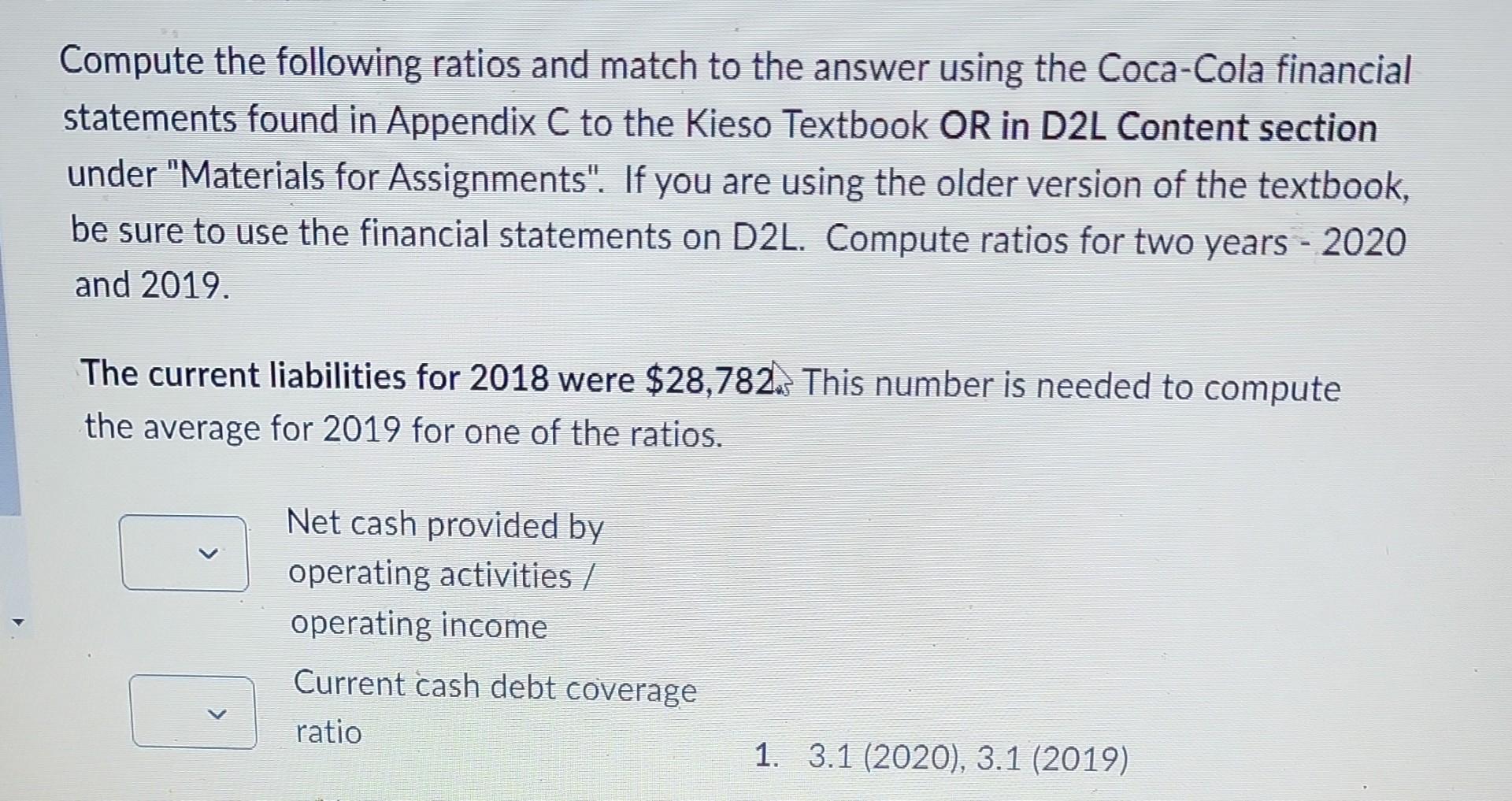 Compute the following ratios and match to the answer using the Coca-Cola financial statements found in Appendix C to the Kieso Textbook OR in D2L Content section under "Materials for Assignments". If you are using the older version of the textbook, be sure to use the financial statements on D2L. Compute ratios for two years - 2020 and 2019.

The current liabilities for 2018 were $28,782. This number is needed to compute the average for 2019 for one of the ratios.

Net cash provided by operating activities / operating income

Current cash debt coverage ratio

1. 3.1 (2020), 3.1 (2019)